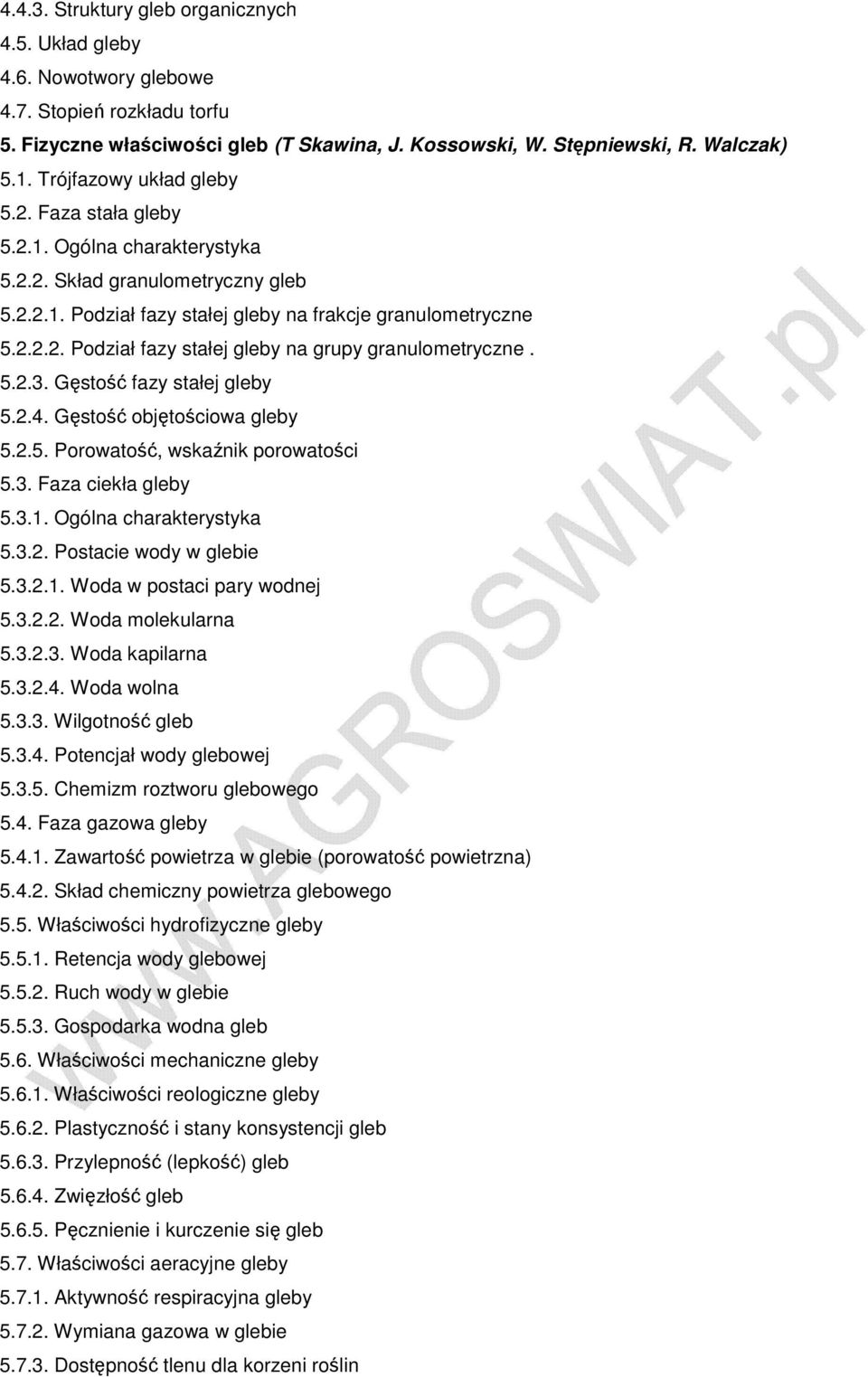 4.4.3. Struktury gleb organicznych
4.5. Układ gleby
4.6. Nowotwory glebowe
4.7. Stopień rozkładu torfu
5. Fizyczne właściwości gleb (T Skawina, J. Kossowski, W. Stępniewski, R. Walczak)
5.1. Trójfazowy układ gleby
5.2. Faza stała gleby
5.2.1. Ogólna charakterystyka
5.2.2. Skład granulometryczny gleb
5.2.2.1. Podział fazy stałej gleby na frakcje granulometryczne
5.2.2.2. Podział fazy stałej gleby na grupy granulometryczne .
5.2.3. Gęstość fazy stałej gleby
5.2.4. Gęstość objętościowa gleby
5.2.5. Porowatość, wskaźnik porowatości
5.3. Faza ciekła gleby
5.3.1. Ogólna charakterystyka
5.3.2. Postacie wody w glebie
5.3.2.1. Woda w postaci pary wodnej
5.3.2.2. Woda molekularna
5.3.2.3. Woda kapilarna
5.3.2.4. Woda wolna
5.3.3. Wilgotność gleb
5.3.4. Potencjał wody glebowej
5.3.5. Chemizm roztworu glebowego
5.4. Faza gazowa gleby
5.4.1. Zawartość powietrza w glebie (porowatość powietrzna)
5.4.2. Skład chemiczny powietrza glebowego
5.5. Właściwości hydrofizyczne gleby
5.5.1. Retencja wody glebowej
5.5.2. Ruch wody w glebie
5.5.3. Gospodarka wodna gleb
5.6. Właściwości mechaniczne gleby
5.6.1. Właściwości reologiczne gleby
5.6.2. Plastyczność i stany konsystencji gleb
5.6.3. Przylepność (lepkość) gleb
5.6.4. Zwięzłość gleb
5.6.5. Pęcznienie i kurczenie się gleb
5.7. Właściwości aeracyjne gleby
5.7.1. Aktywność respiracyjna gleby
5.7.2. Wymiana gazowa w glebie
5.7.3. Dostępność tlenu dla korzeni roślin

www.AGROSWIAT.pl